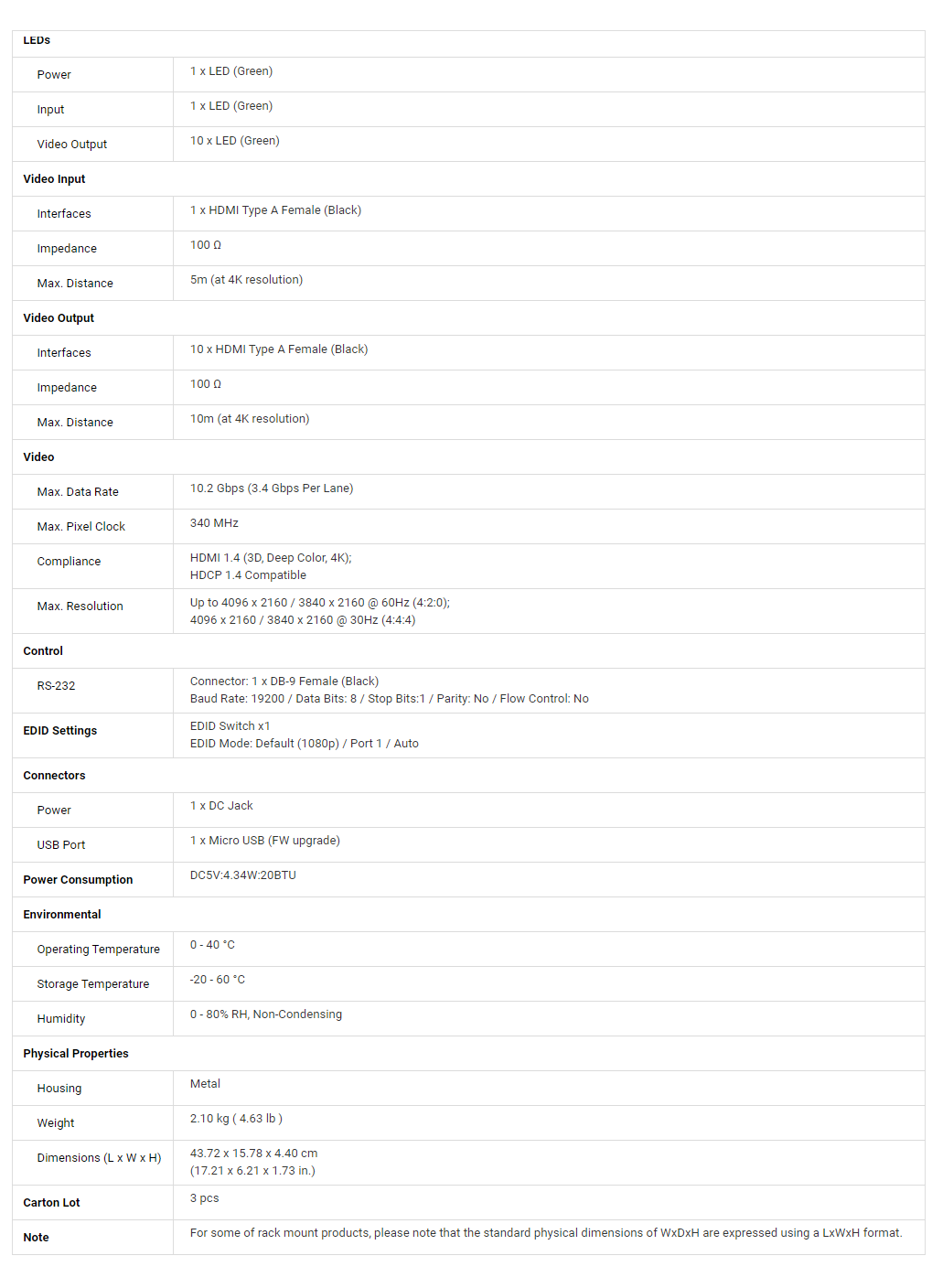 | LEDs | |
|---|---|
| Power | 1 x LED (Green) |
| Input | 1 x LED (Green) |
| Video Output | 10 x LED (Green) |
| Video Input | |
| Interfaces | 1 x HDMI Type A Female (Black) |
| Impedance | 100 Ω |
| Max. Distance | 5m (at 4K resolution) |
| Video Output | |
| Interfaces | 10 x HDMI Type A Female (Black) |
| Impedance | 100 Ω |
| Max. Distance | 10m (at 4K resolution) |
| Video | |
| Max. Data Rate | 10.2 Gbps (3.4 Gbps Per Lane) |
| Max. Pixel Clock | 340 MHz |
| Compliance | HDMI 1.4 (3D, Deep Color, 4K); HDCP 1.4 Compatible |
| Max. Resolution | Up to 4096 x 2160 / 3840 x 2160 @ 60Hz (4:2:0); 4096 x 2160 / 3840 x 2160 @ 30Hz (4:4:4) |
| Control | |
| RS-232 | Connector: 1 x DB-9 Female (Black) Baud Rate: 19200 / Data Bits: 8 / Stop Bits:1 / Parity: No / Flow Control: No |
| EDID Settings | EDID Switch x1 EDID Mode: Default (1080p) / Port 1 / Auto |
| Connectors | |
| Power | 1 x DC Jack |
| USB Port | 1 x Micro USB (FW upgrade) |
| Power Consumption | DC5V:4.34W:20BTU |
| Environmental | |
| Operating Temperature | 0 - 40 °C |
| Storage Temperature | -20 - 60 °C |
| Humidity | 0 - 80% RH, Non-Condensing |
| Physical Properties | |
| Housing | Metal |
| Weight | 2.10 kg ( 4.63 lb ) |
| Dimensions (L x W x H) | 43.72 x 15.78 x 4.40 cm (17.21 x 6.21 x 1.73 in.) |
| Carton Lot | 3 pcs |
| Note | For some of rack mount products, please note that the standard physical dimensions of WxDxH are expressed using a LxWxH format. |